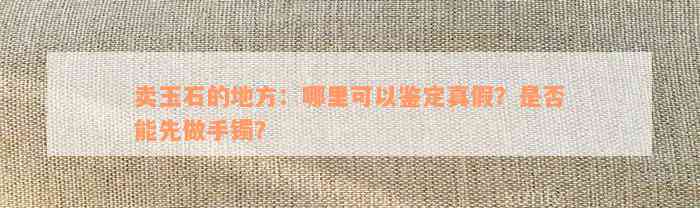 卖玉石的地方：哪里可以鉴定真假？是否能先做手镯？